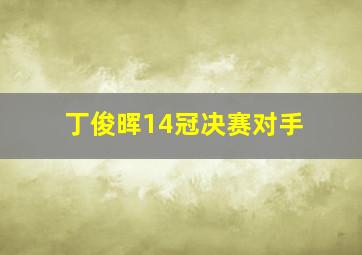 丁俊晖14冠决赛对手